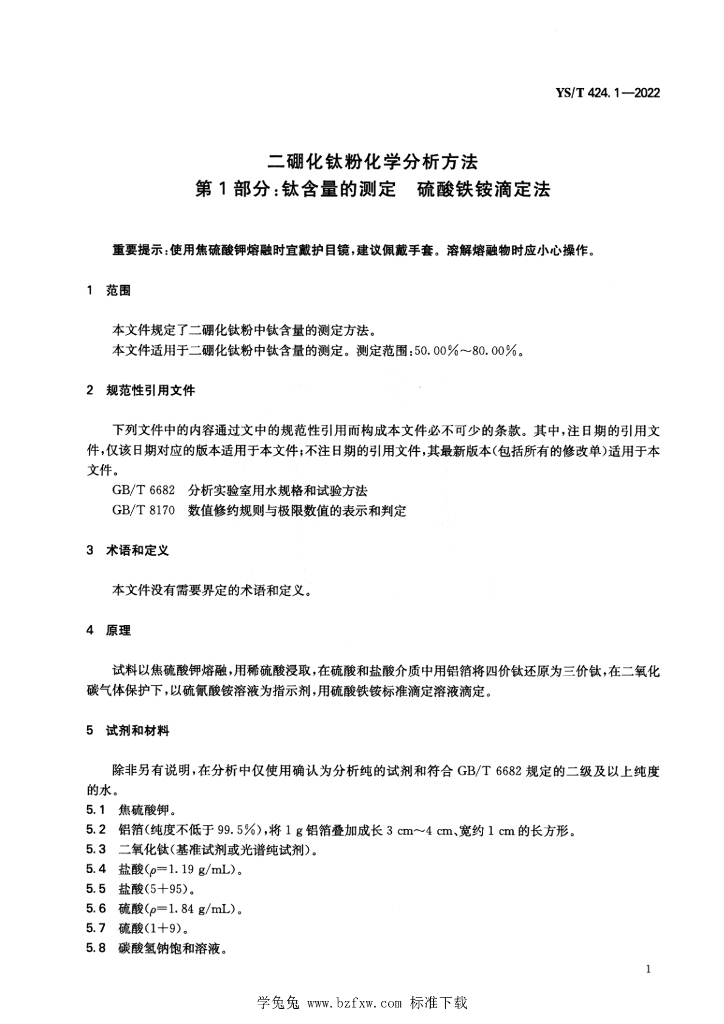 YS/T 424.1—2022

二硼化钛粉化学分析方法
第1部分：钛含量的测定　硫酸铁铵滴定法

重要提示：使用焦硫酸钾熔融时宜戴护目镜，建议佩戴手套。溶解熔融物时应小心操作。

1　范围

本文件规定了二硼化钛粉中钛含量的测定方法。
本文件适用于二硼化钛粉中钛含量的测定。测定范围：50.00%～80.00%。

2　规范性引用文件

下列文件中的内容通过文中的规范性引用而构成本文件必不可少的条款。其中，注日期的引用文件，仅该日期对应的版本适用于本文件；不注日期的引用文件，其最新版本（包括所有的修改单）适用于本文件。
GB/T 6682　分析实验室用水规格和试验方法
GB/T 8170　数值修约规则与极限数值的表示和判定

3　术语和定义

本文件没有需要界定的术语和定义。

4　原理

试料以焦硫酸钾熔融，用稀硫酸浸取，在硫酸和盐酸介质中用铝箔将四价钛还原为三价钛，在二氧化碳气体保护下，以硫氰酸铵溶液为指示剂，用硫酸铁铵标准滴定溶液滴定。

5　试剂和材料

除非另有说明，在分析中仅使用确认为分析纯的试剂和符合 GB/T 6682 规定的二级及以上纯度的水。
5.1　焦硫酸钾。
5.2　铝箔（纯度不低于 99.5%），将 1 g 铝箔叠加成长 3 cm～4 cm、宽约 1 cm 的长方形。
5.3　二氧化钛（基准试剂或光谱纯试剂）。
5.4　盐酸（$\rho$=1.19 g/mL）。
5.5　盐酸（5+95）。
5.6　硫酸（$\rho$=1.84 g/mL）。
5.7　硫酸（1+9）。
5.8　碳酸氢钠饱和溶液。

1

学兔兔 www.bzfxw.com 标准下载